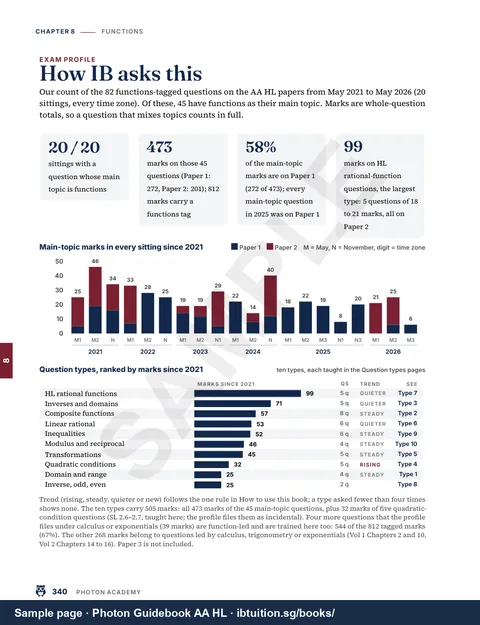 CHAPTER 8 —— FUNCTIONS

EXAM PROFILE

How IB asks this

Our count of the 82 functions-tagged questions on the AA HL papers from May 2021 to May 2026 (20 sittings, every time zone). Of these, 45 have functions as their main topic. Marks are whole-question totals, so a question that mixes topics counts in full.

20 / 20
sittings with a question whose main topic is functions

473
marks on those 45 questions (Paper 1: 272, Paper 2: 201); 812 marks carry a functions tag

58%
of the main-topic marks are on Paper 1 (272 of 473); every main-topic question in 2025 was on Paper 1

99
marks on HL rational-function questions, the largest type: 5 questions of 18 to 21 marks, all on Paper 2

Main-topic marks in every sitting since 2021

Paper 1 Paper 2 M = May, N = November, digit = time zone

50
40
30
20
10
0

25 46 34 33 28 25 19 19 29 22 14 40 18 22 19 8 20 21 25 6

M1 M2 N M1 M2 N M1 M2 N1 M1 M2 N M1 M2 M3 N1 N3 M1 M2 M3

2021 2022 2023 2024 2025 2026

8

Question types, ranked by marks since 2021

ten types, each taught in the Question types pages

| | MARKS SINCE 2021 | QS | TREND | SEE |
|---|---|---|---|---|
| HL rational functions | 99 | 5 q | QUIETER | Type 7 |
| Inverses and domains | 71 | 5 q | QUIETER | Type 3 |
| Composite functions | 57 | 8 q | STEADY | Type 2 |
| Linear rational | 53 | 6 q | QUIETER | Type 6 |
| Inequalities | 52 | 6 q | STEADY | Type 9 |
| Modulus and reciprocal | 46 | 4 q | STEADY | Type 10 |
| Transformations | 45 | 5 q | STEADY | Type 5 |
| Quadratic conditions | 32 | 5 q | RISING | Type 4 |
| Domain and range | 25 | 4 q | STEADY | Type 1 |
| Inverse, odd, even | 25 | 2 q | | Type 8 |

Trend (rising, steady, quieter or new) follows the one rule in How to use this book; a type asked fewer than four times shows none. The ten types carry 505 marks: all 473 marks of the 45 main-topic questions, plus 32 marks of five quadratic-condition questions (SL 2.6–2.7, taught here; the profile files them as incidental). Four more questions that the profile files under calculus or exponentials (39 marks) are function-led and are trained here too: 544 of the 812 tagged marks (67%). The other 268 marks belong to questions led by calculus, trigonometry or exponentials (Vol 1 Chapters 2 and 10, Vol 2 Chapters 14 to 16). Paper 3 is not included.

340 PHOTON ACADEMY

Sample page · Photon Guidebook AA HL · ibtuition.sg/books/

SAMPLE